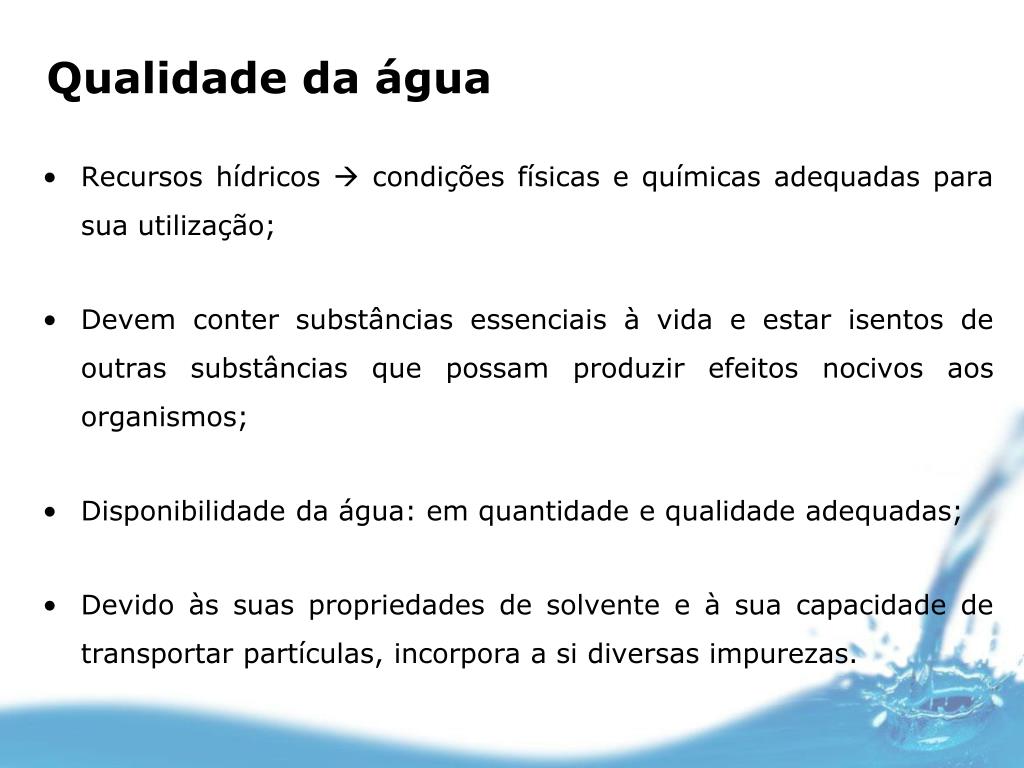 Qualidade da água

• Recursos hídricos → condições físicas e químicas adequadas para sua utilização;

• Devem conter substâncias essenciais à vida e estar isentos de outras substâncias que possam produzir efeitos nocivos aos organismos;

• Disponibilidade da água: em quantidade e qualidade adequadas;

• Devido às suas propriedades de solvente e à sua capacidade de transportar partículas, incorpora a si diversas impurezas.